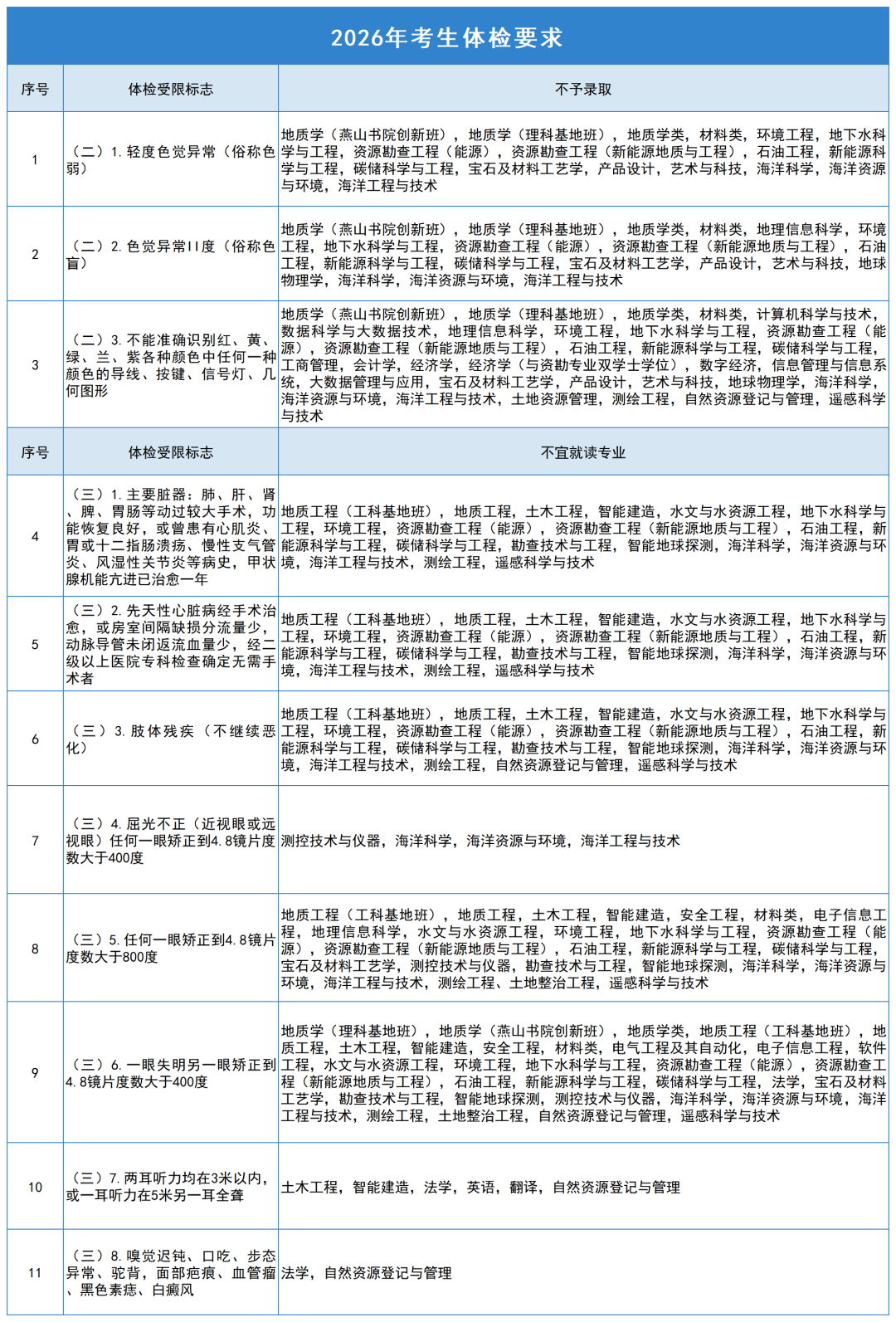 2026年考生体检要求

| 序号 | 体检受限标志 | 不予录取 |
|---|---|---|
| 1 | （二）1.轻度色觉异常（俗称色弱） | 地质学（燕山书院创新班），地质学（理科基地班），地质学类，材料类，环境工程，地下水科学与工程，资源勘查工程（能源），资源勘查工程（新能源地质与工程），石油工程，新能源科学与工程，碳储科学与工程，宝石及材料工艺学，产品设计，艺术与科技，海洋科学，海洋资源与环境，海洋工程与技术 |
| 2 | （二）2.色觉异常II度（俗称色盲） | 地质学（燕山书院创新班），地质学（理科基地班），地质学类，材料类，地理信息科学，环境工程，地下水科学与工程，资源勘查工程（能源），资源勘查工程（新能源地质与工程），石油工程，新能源科学与工程，碳储科学与工程，宝石及材料工艺学，产品设计，艺术与科技，地球物理学，海洋科学，海洋资源与环境，海洋工程与技术 |
| 3 | （二）3.不能准确识别红、黄、绿、兰、紫各种颜色中任何一种颜色的导线、按键、信号灯、几何图形 | 地质学（燕山书院创新班），地质学（理科基地班），地质学类，材料类，计算机科学与技术，数据科学与大数据技术，地理信息科学，环境工程，地下水科学与工程，资源勘查工程（能源），资源勘查工程（新能源地质与工程），石油工程，新能源科学与工程，碳储科学与工程，工商管理，会计学，经济学，经济学（与资勘专业双学士学位），数字经济，信息管理与信息系统，大数据管理与应用，宝石及材料工艺学，产品设计，艺术与科技，地球物理学，海洋科学，海洋资源与环境，海洋工程与技术，土地资源管理，测绘工程，自然资源登记与管理，遥感科学与技术 |
| 序号 | 体检受限标志 | 不宜就读专业 |
| 4 | （三）1.主要脏器：肺、肝、肾、脾、胃肠等动过较大手术，功能恢复良好，或曾患有心肌炎、胃或十二指肠溃疡、慢性支气管炎、风湿性关节炎等病史，甲状腺机能亢进已治愈一年 | 地质工程（工科基地班），地质工程，土木工程，智能建造，水文与水资源工程，地下水科学与工程，环境工程，资源勘查工程（能源），资源勘查工程（新能源地质与工程），石油工程，新能源科学与工程，碳储科学与工程，勘查技术与工程，智能地球探测，海洋科学，海洋资源与环境，海洋工程与技术，测绘工程，遥感科学与技术 |
| 5 | （三）2.先天性心脏病经手术治愈，或房室间隔缺损分流量少，动脉导管未闭返流血量少，经二级以上医院专科检查确定无需手术者 | 地质工程（工科基地班），地质工程，土木工程，智能建造，水文与水资源工程，地下水科学与工程，环境工程，资源勘查工程（能源），资源勘查工程（新能源地质与工程），石油工程，新能源科学与工程，碳储科学与工程，勘查技术与工程，智能地球探测，海洋科学，海洋资源与环境，海洋工程与技术，测绘工程，遥感科学与技术 |
| 6 | （三）3.肢体残疾（不继续恶化） | 地质工程（工科基地班），地质工程，土木工程，智能建造，水文与水资源工程，地下水科学与工程，环境工程，资源勘查工程（能源），资源勘查工程（新能源地质与工程），石油工程，新能源科学与工程，碳储科学与工程，勘查技术与工程，智能地球探测，海洋科学，海洋资源与环境，海洋工程与技术，测绘工程，自然资源登记与管理，遥感科学与技术 |
| 7 | （三）4.屈光不正（近视眼或远视眼）任何一眼矫正到4.8镜片度数大于400度 | 测控技术与仪器，海洋科学，海洋资源与环境，海洋工程与技术 |
| 8 | （三）5.任何一眼矫正到4.8镜片度数大于800度 | 地质工程（工科基地班），地质工程，土木工程，智能建造，安全工程，材料类，电子信息工程，地理信息科学，水文与水资源工程，环境工程，地下水科学与工程，资源勘查工程（能源），资源勘查工程（新能源地质与工程），石油工程，新能源科学与工程，碳储科学与工程，宝石及材料工艺学，测控技术与仪器，勘查技术与工程，智能地球探测，海洋科学，海洋资源与环境，海洋工程与技术，测绘工程、土地整治工程，遥感科学与技术 |
| 9 | （三）6.一眼失明另一眼矫正到4.8镜片度数大于400度 | 地质学（理科基地班），地质学（燕山书院创新班），地质学类，地质工程（工科基地班），地质工程，土木工程，智能建造，安全工程，材料类，电气工程及其自动化，电子信息工程，软件工程，水文与水资源工程，环境工程，地下水科学与工程，资源勘查工程（能源），资源勘查工程（新能源地质与工程），石油工程，新能源科学与工程，碳储科学与工程，法学，宝石及材料工艺学，勘查技术与工程，智能地球探测，测控技术与仪器，海洋科学，海洋资源与环境，海洋工程与技术，测绘工程，土地整治工程，自然资源登记与管理，遥感科学与技术 |
| 10 | （三）7.两耳听力均在3米以内，或一耳听力在5米另一耳全聋 | 土木工程，智能建造，法学，英语，翻译，自然资源登记与管理 |
| 11 | （三）8.嗅觉迟钝、口吃、步态异常、驼背，面部疤痕、血管瘤、黑色素痣、白癜风 | 法学，自然资源登记与管理 |